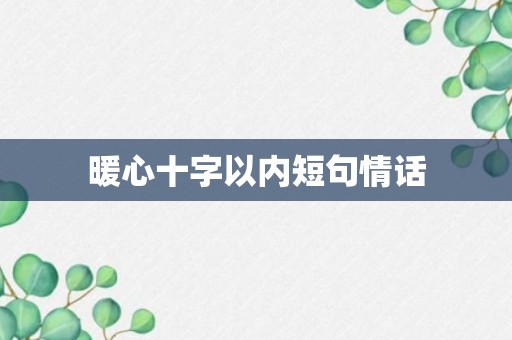 暖心十字以内短句情话